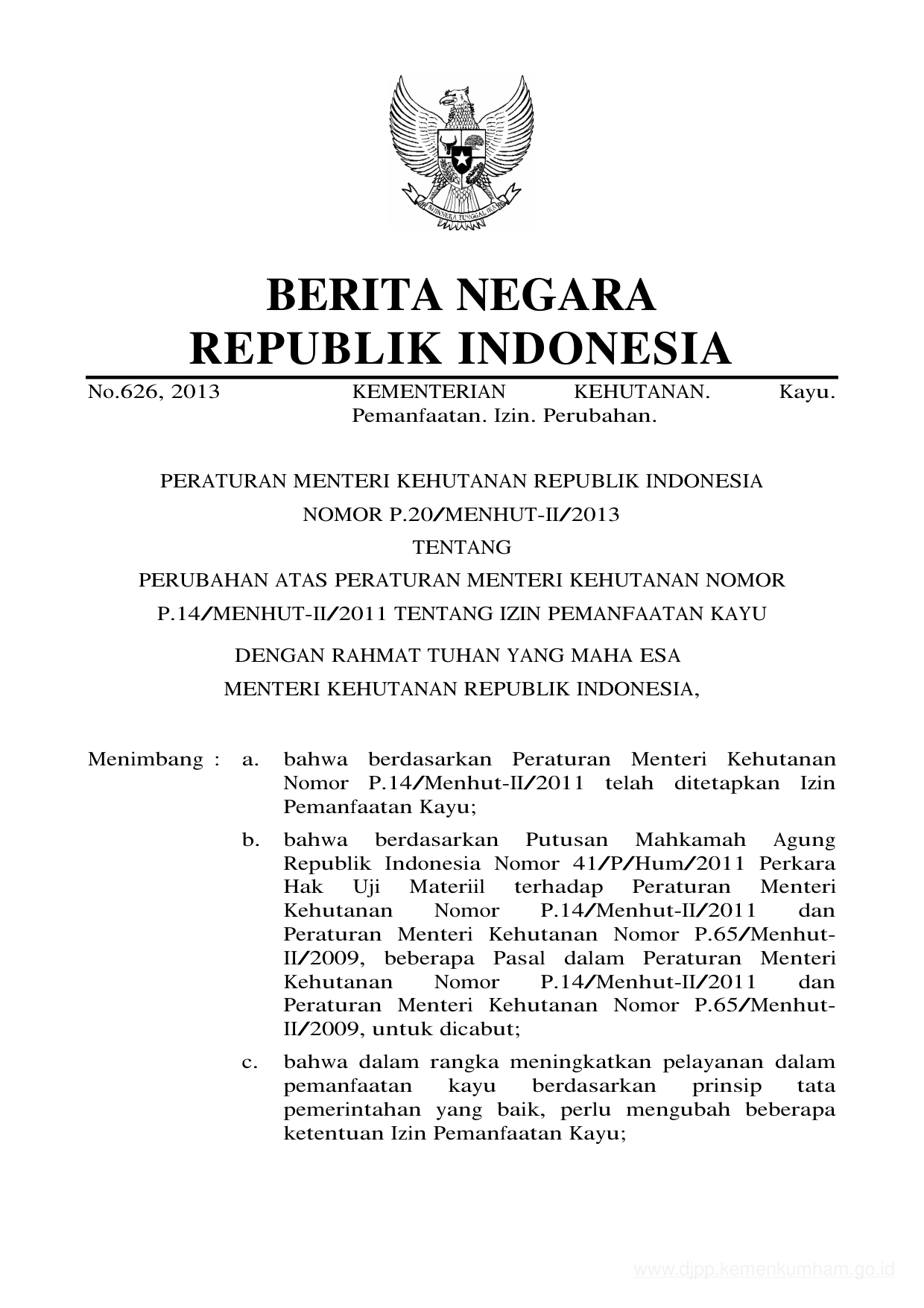 BHINNEKA TUNGGAL IKA

BERITA NEGARA
REPUBLIK INDONESIA

No.626, 2013 KEMENTERIAN KEHUTANAN. Kayu. Pemanfaatan. Izin. Perubahan.

PERATURAN MENTERI KEHUTANAN REPUBLIK INDONESIA
NOMOR P.20/MENHUT-II/2013
TENTANG
PERUBAHAN ATAS PERATURAN MENTERI KEHUTANAN NOMOR P.14/MENHUT-II/2011 TENTANG IZIN PEMANFAATAN KAYU

DENGAN RAHMAT TUHAN YANG MAHA ESA
MENTERI KEHUTANAN REPUBLIK INDONESIA,

Menimbang : a. bahwa berdasarkan Peraturan Menteri Kehutanan Nomor P.14/Menhut-II/2011 telah ditetapkan Izin Pemanfaatan Kayu;

b. bahwa berdasarkan Putusan Mahkamah Agung Republik Indonesia Nomor 41/P/Hum/2011 Perkara Hak Uji Materiil terhadap Peraturan Menteri Kehutanan Nomor P.14/Menhut-II/2011 dan Peraturan Menteri Kehutanan Nomor P.65/Menhut-II/2009, beberapa Pasal dalam Peraturan Menteri Kehutanan Nomor P.14/Menhut-II/2011 dan Peraturan Menteri Kehutanan Nomor P.65/Menhut-II/2009, untuk dicabut;

c. bahwa dalam rangka meningkatkan pelayanan dalam pemanfaatan kayu berdasarkan prinsip tata pemerintahan yang baik, perlu mengubah beberapa ketentuan Izin Pemanfaatan Kayu;

www.djpp.kemenkumham.go.id